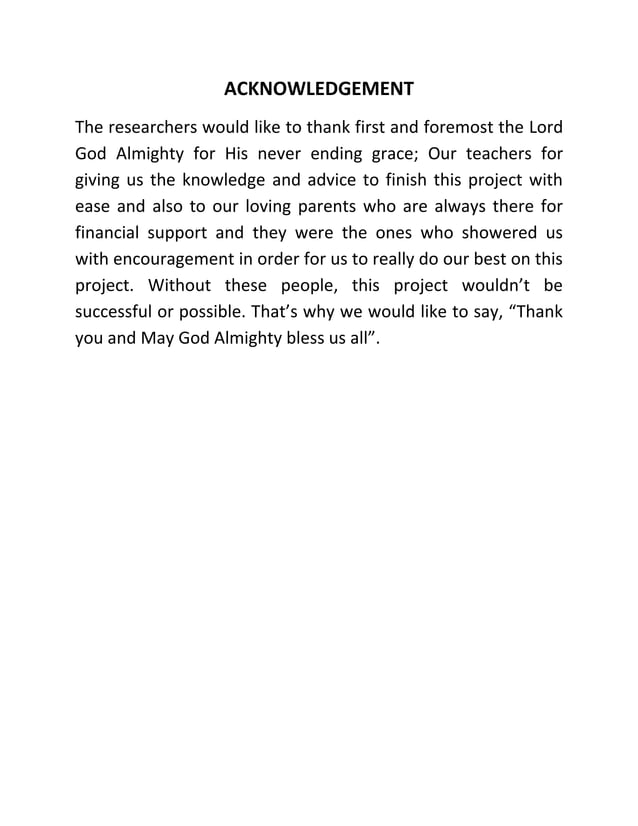 ACKNOWLEDGEMENT

The researchers would like to thank first and foremost the Lord God Almighty for His never ending grace; Our teachers for giving us the knowledge and advice to finish this project with ease and also to our loving parents who are always there for financial support and they were the ones who showered us with encouragement in order for us to really do our best on this project. Without these people, this project wouldn't be successful or possible. That's why we would like to say, "Thank you and May God Almighty bless us all".